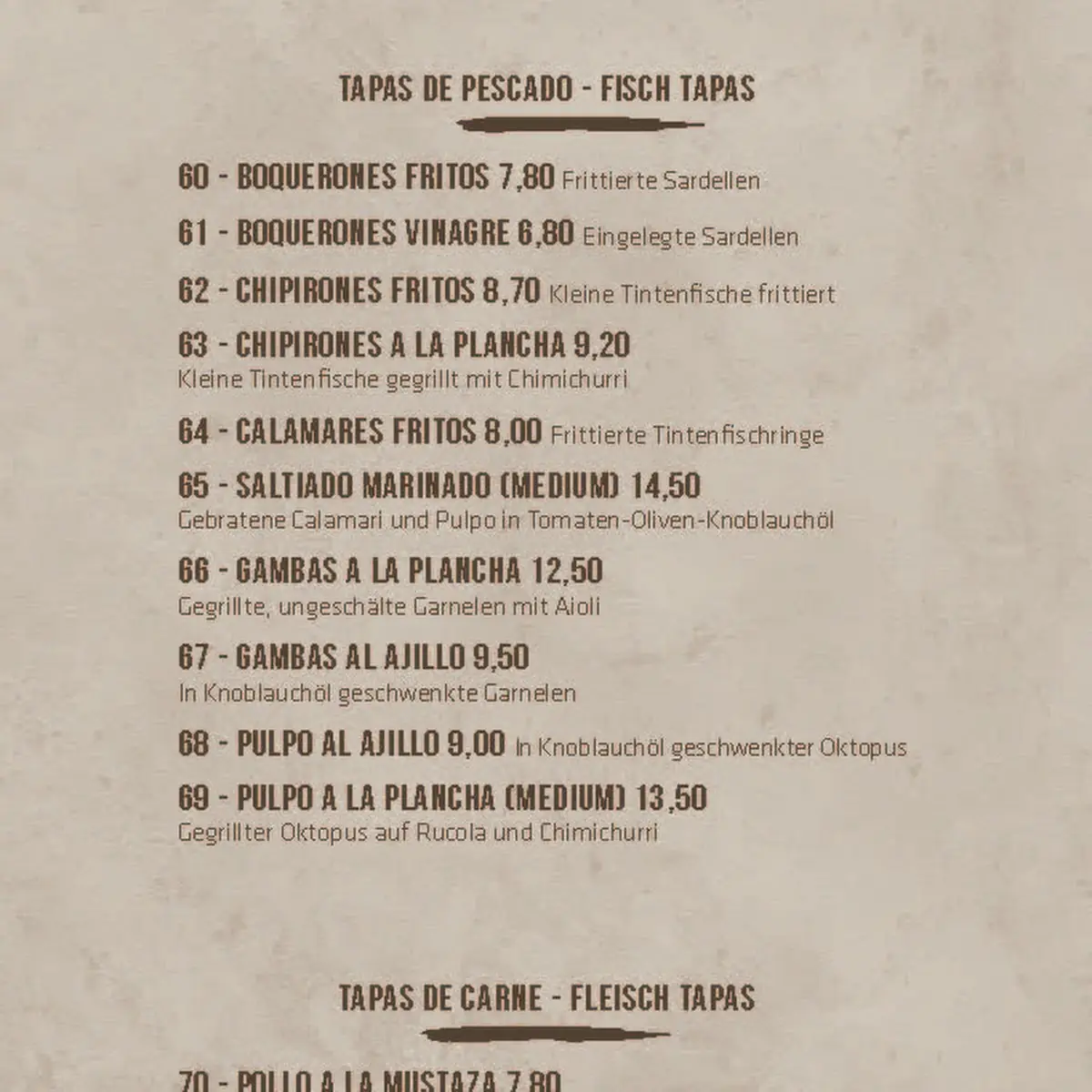 TAPAS DE PESCADO - FISCH TAPAS

60 - BOQUERONES FRITOS 7,80 Frittierte Sardellen

61 - BOQUERONES VINAGRE 6,80 Eingelegte Sardellen

62 - CHIPIRONES FRITOS 8,70 Kleine Tintenfische frittiert

63 - CHIPIRONES A LA PLANCHA 9,20
Kleine Tintenfische gegrillt mit Chimichurri

64 - CALAMARES FRITOS 8,00 Frittierte Tintenfischringe

65 - SALTIADO MARINADO (MEDIUM) 14,50
Gebratene Calamari und Pulpo in Tomaten-Oliven-Knoblauchöl

66 - GAMBAS A LA PLANCHA 12,50
Gegrillte, ungeschälte Garnelen mit Aioli

67 - GAMBAS AL AJILLO 9,50
In Knoblauchöl geschwenkte Garnelen

68 - PULPO AL AJILLO 9,00 In Knoblauchöl geschwenkter Oktopus

69 - PULPO A LA PLANCHA (MEDIUM) 13,50
Gegrillter Oktopus auf Rucola und Chimichurri

TAPAS DE CARNE - FLEISCH TAPAS

70 - POLLO A LA MUSTAZA 7,80